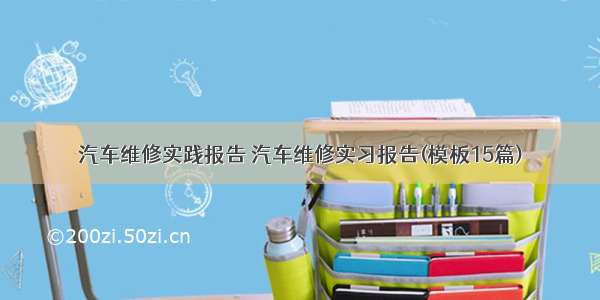 汽车维修实践报告 汽车维修实习报告(模板15篇)

©200zi.50zi.cn